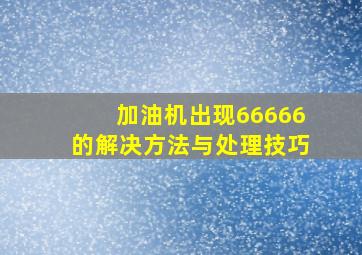 加油机出现66666
的解决方法与处理技巧